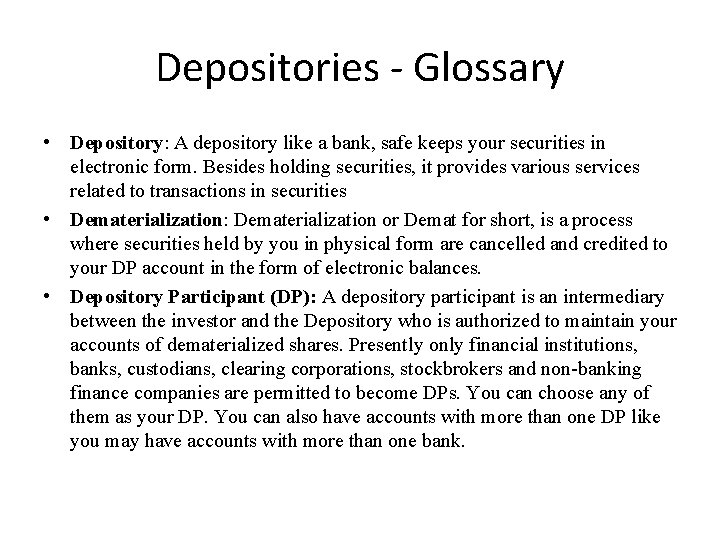 Depositories - Glossary

• Depository: A depository like a bank, safe keeps your securities in electronic form. Besides holding securities, it provides various services related to transactions in securities

• Dematerialization: Dematerialization or Demat for short, is a process where securities held by you in physical form are cancelled and credited to your DP account in the form of electronic balances.

• Depository Participant (DP): A depository participant is an intermediary between the investor and the Depository who is authorized to maintain your accounts of dematerialized shares. Presently only financial institutions, banks, custodians, clearing corporations, stockbrokers and non-banking finance companies are permitted to become DPs. You can choose any of them as your DP. You can also have accounts with more than one DP like you may have accounts with more than one bank.